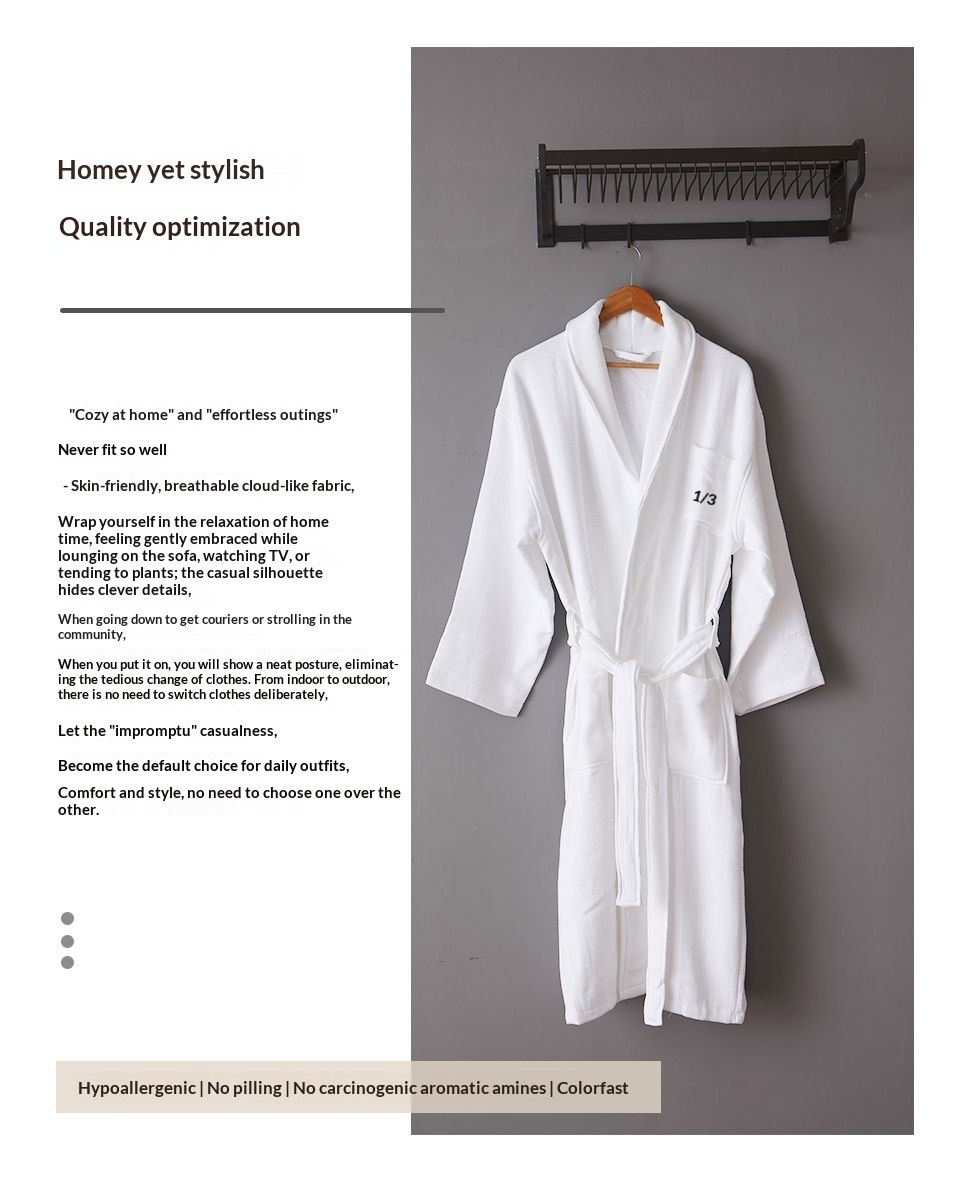 Homey yet stylish

Quality optimization

"Cozy at home" and "effortless outings"

Never fit so well

- Skin-friendly, breathable cloud-like fabric,

Wrap yourself in the relaxation of home time, feeling gently embraced while lounging on the sofa, watching TV, or tending to plants; the casual silhouette hides clever details,

When going down to get couriers or strolling in the community,

When you put it on, you will show a neat posture, eliminating the tedious change of clothes. From indoor to outdoor, there is no need to switch clothes deliberately,

Let the "impromptu" casualness,

Become the default choice for daily outfits,

Comfort and style, no need to choose one over the other.

1/3

Hypoallergenic | No pilling | No carcinogenic aromatic amines | Colorfast